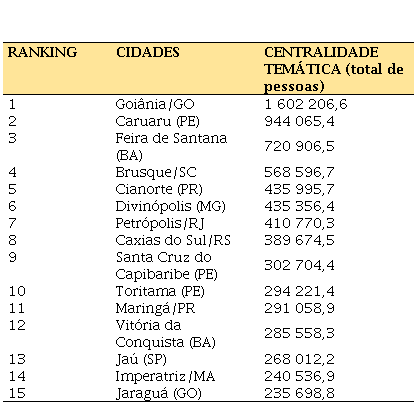 | RANKING | CIDADES | CENTRALIDADE TEMÁTICA (total de pessoas) |
|---|---|---|
| 1 | Goiânia/GO | 1 602 206,6 |
| 2 | Caruaru (PE) | 944 065,4 |
| 3 | Feira de Santana (BA) | 720 906,5 |
| 4 | Brusque/SC | 568 596,7 |
| 5 | Cianorte (PR) | 435 995,7 |
| 6 | Divinópolis (MG) | 435 356,4 |
| 7 | Petrópolis/RJ | 410 770,3 |
| 8 | Caxias do Sul/RS | 389 674,5 |
| 9 | Santa Cruz do Capibaribe (PE) | 302 704,4 |
| 10 | Toritama (PE) | 294 221,4 |
| 11 | Maringá/PR | 291 058,9 |
| 12 | Vitória da Conquista (BA) | 285 558,3 |
| 13 | Jaú (SP) | 268 012,2 |
| 14 | Imperatriz/MA | 240 536,9 |
| 15 | Jaraguá (GO) | 235 698,8 |